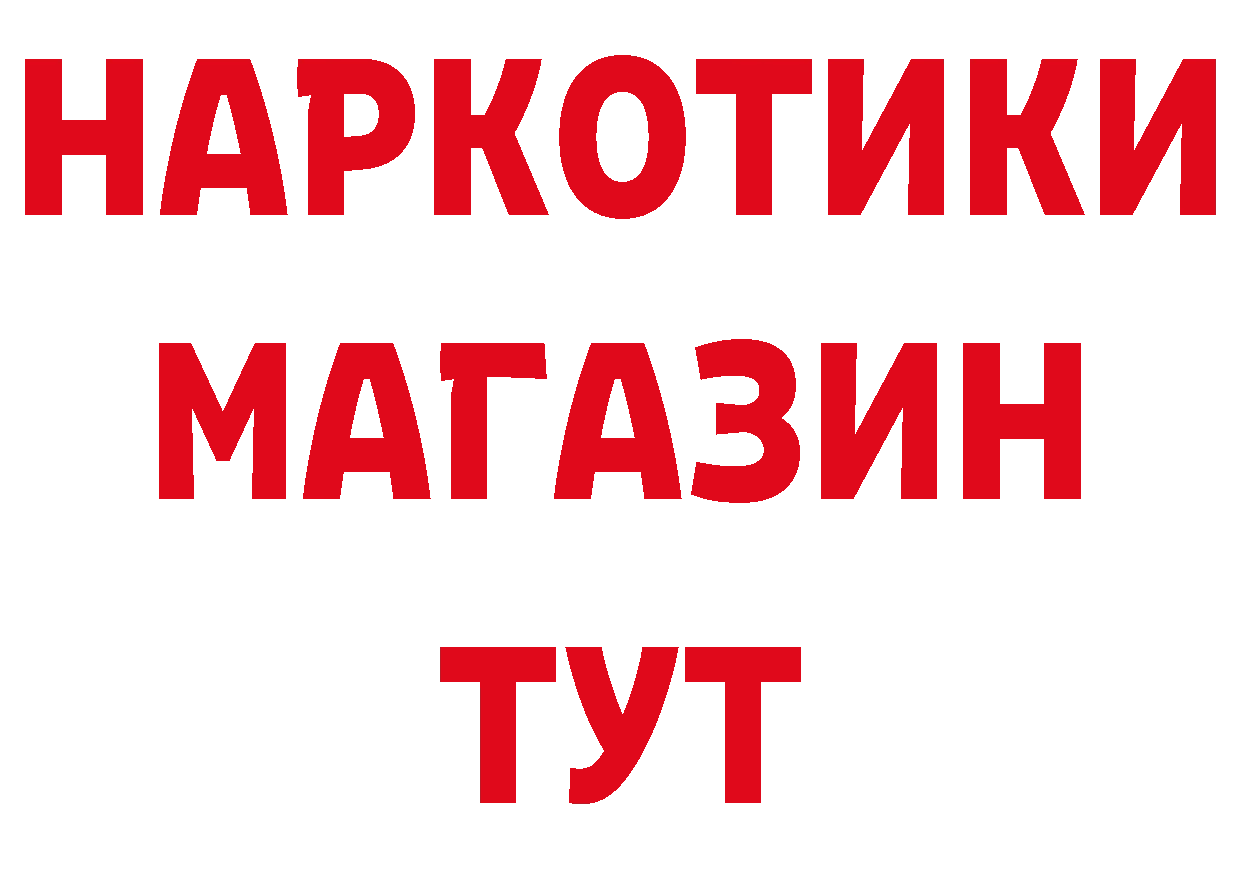 НАРКОТИКИ
МАГАЗИН
ТУТ